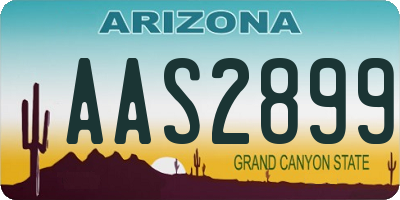 ARIZONA

AAS2899

GRAND CANYON STATE